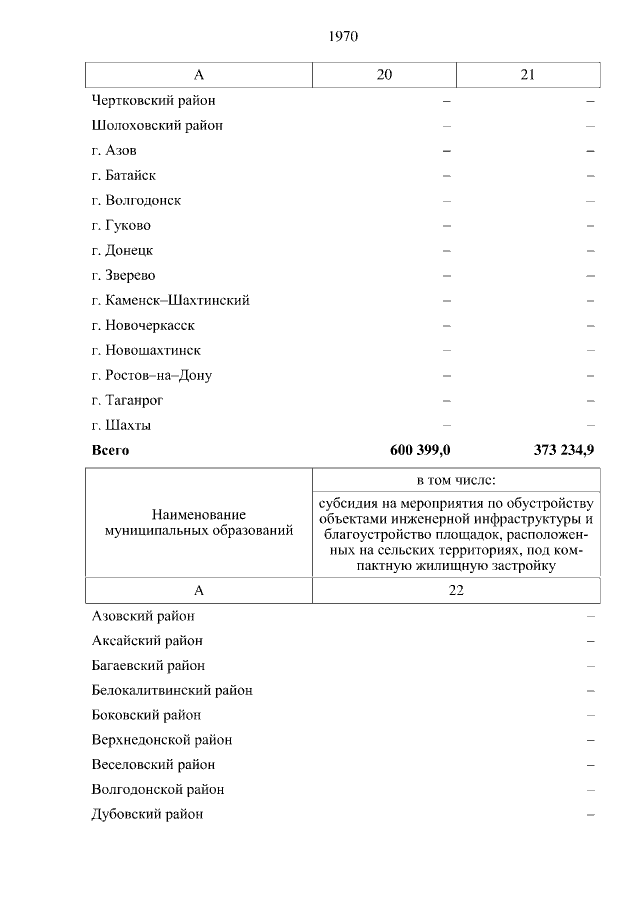 1970

| А | 20 | 21 |
|---|---|---|
| Чертковский район | – | – |
| Шолоховский район | – | – |
| г. Азов | – | – |
| г. Батайск | – | – |
| г. Волгодонск | – | – |
| г. Гуково | – | – |
| г. Донецк | – | – |
| г. Зверево | – | – |
| г. Каменск–Шахтинский | – | – |
| г. Новочеркасск | – | – |
| г. Новошахтинск | – | – |
| г. Ростов–на–Дону | – | – |
| г. Таганрог | – | – |
| г. Шахты | – | – |
| **Всего** | **600 399,0** | **373 234,9** |

| Наименование муниципальных образований | в том числе: субсидия на мероприятия по обустройству объектами инженерной инфраструктуры и благоустройство площадок, расположенных на сельских территориях, под компактную жилищную застройку |
|---|---|
| А | 22 |
| Азовский район | – |
| Аксайский район | – |
| Багаевский район | – |
| Белокалитвинский район | – |
| Боковский район | – |
| Верхнедонской район | – |
| Веселовский район | – |
| Волгодонской район | – |
| Дубовский район | – |